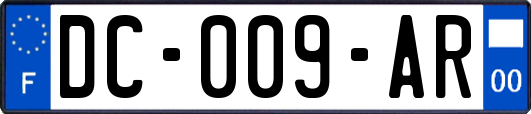 F
DC-009-AR
00